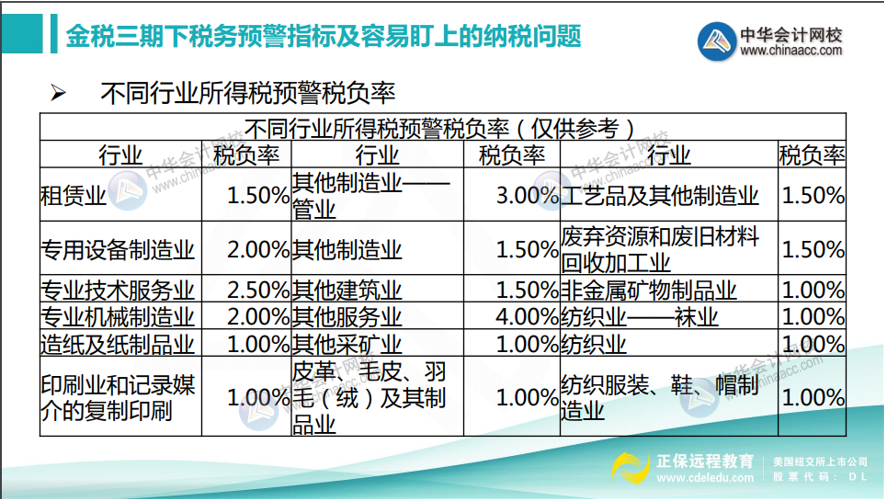 金税三期下税务预警指标及容易盯上的纳税问题

中华会计网校
www.chinaacc.com

➢ 不同行业所得税预警税负率

| 不同行业所得税预警税负率（仅供参考） | | | | | |
|---|---|---|---|---|---|
| 行业 | 税负率 | 行业 | 税负率 | 行业 | 税负率 |
| 租赁业 | 1.50% | 其他制造业——管业 | 3.00% | 工艺品及其他制造业 | 1.50% |
| 专用设备制造业 | 2.00% | 其他制造业 | 1.50% | 废弃资源和废旧材料回收加工业 | 1.50% |
| 专业技术服务业 | 2.50% | 其他建筑业 | 1.50% | 非金属矿物制品业 | 1.00% |
| 专业机械制造业 | 2.00% | 其他服务业 | 4.00% | 纺织业——袜业 | 1.00% |
| 造纸及纸制品业 | 1.00% | 其他采矿业 | 1.00% | 纺织业 | 1.00% |
| 印刷业和记录媒介的复制印刷 | 1.00% | 皮革、毛皮、羽毛（绒）及其制品业 | 1.00% | 纺织服装、鞋、帽制造业 | 1.00% |

正保远程教育
www.cdeledu.com
美国纽交所上市公司
股票代码：DL